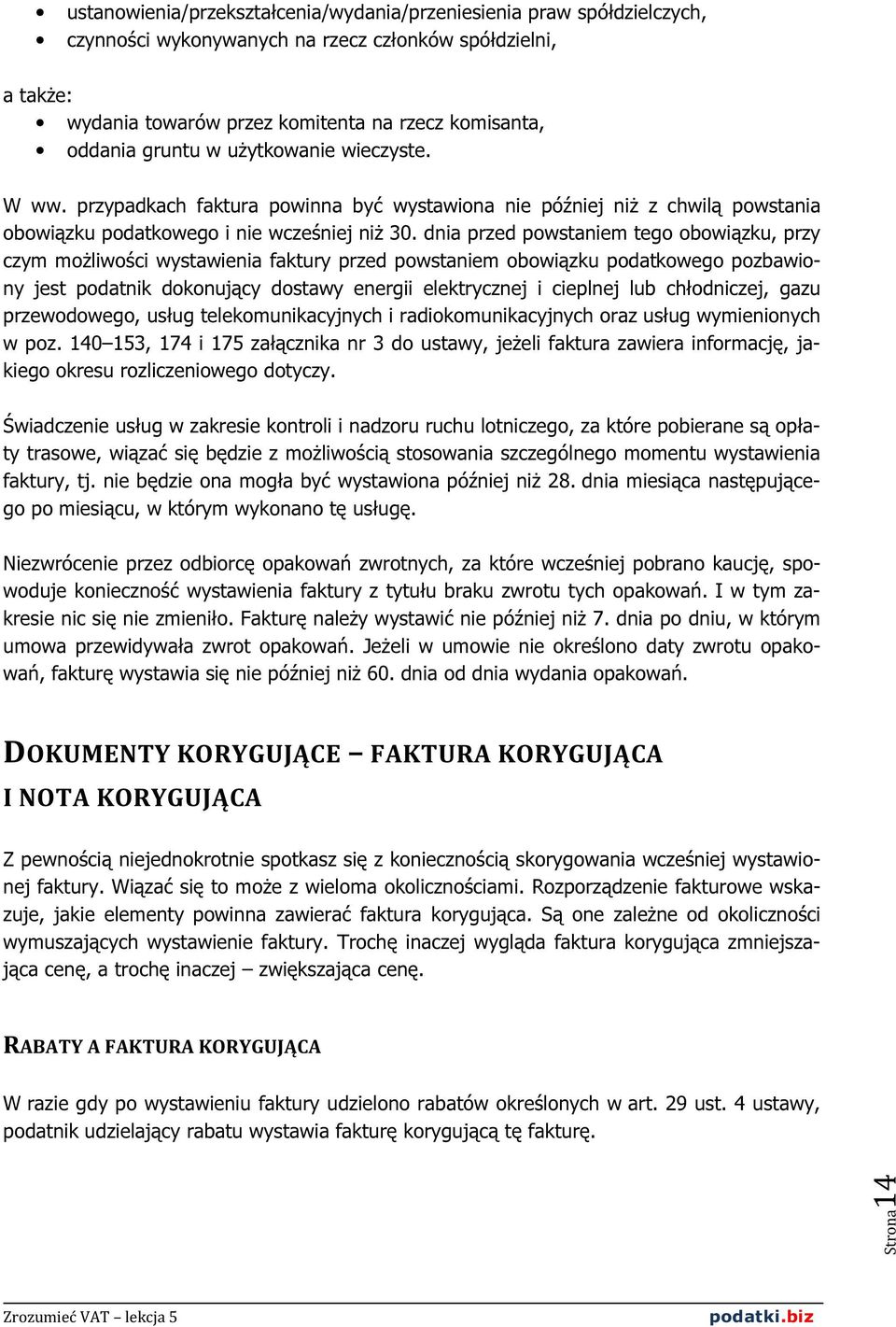 • ustanowienia/przekształcenia/wydania/przeniesienia praw spółdzielczych,
• czynności wykonywanych na rzecz członków spółdzielni,

a także:
• wydania towarów przez komitenta na rzecz komisanta,
• oddania gruntu w użytkowanie wieczyste.

W ww. przypadkach faktura powinna być wystawiona nie później niż z chwilą powstania obowiązku podatkowego i nie wcześniej niż 30. dnia przed powstaniem tego obowiązku, przy czym możliwości wystawienia faktury przed powstaniem obowiązku podatkowego pozbawiony jest podatnik dokonujący dostawy energii elektrycznej i cieplnej lub chłodniczej, gazu przewodowego, usług telekomunikacyjnych i radiokomunikacyjnych oraz usług wymienionych w poz. 140–153, 174 i 175 załącznika nr 3 do ustawy, jeżeli faktura zawiera informację, jakiego okresu rozliczeniowego dotyczy.

Świadczenie usług w zakresie kontroli i nadzoru ruchu lotniczego, za które pobierane są opłaty trasowe, wiązać się będzie z możliwością stosowania szczególnego momentu wystawienia faktury, tj. nie będzie ona mogła być wystawiona później niż 28. dnia miesiąca następującego po miesiącu, w którym wykonano tę usługę.

Niezwrócenie przez odbiorcę opakowań zwrotnych, za które wcześniej pobrano kaucję, spowoduje konieczność wystawienia faktury z tytułu braku zwrotu tych opakowań. I w tym zakresie nic się nie zmieniło. Fakturę należy wystawić nie później niż 7. dnia po dniu, w którym umowa przewidywała zwrot opakowań. Jeżeli w umowie nie określono daty zwrotu opakowań, fakturę wystawia się nie później niż 60. dnia od dnia wydania opakowań.

DOKUMENTY KORYGUJĄCE – FAKTURA KORYGUJĄCA I NOTA KORYGUJĄCA

Z pewnością niejednokrotnie spotkasz się z koniecznością skorygowania wcześniej wystawionej faktury. Wiązać się to może z wieloma okolicznościami. Rozporządzenie fakturowe wskazuje, jakie elementy powinna zawierać faktura korygująca. Są one zależne od okoliczności wymuszających wystawienie faktury. Trochę inaczej wygląda faktura korygująca zmniejszająca cenę, a trochę inaczej – zwiększająca cenę.

RABATY A FAKTURA KORYGUJĄCA

W razie gdy po wystawieniu faktury udzielono rabatów określonych w art. 29 ust. 4 ustawy, podatnik udzielający rabatu wystawia fakturę korygującą tę fakturę.

Strona 14

Zrozumieć VAT – lekcja 5 podatki.biz